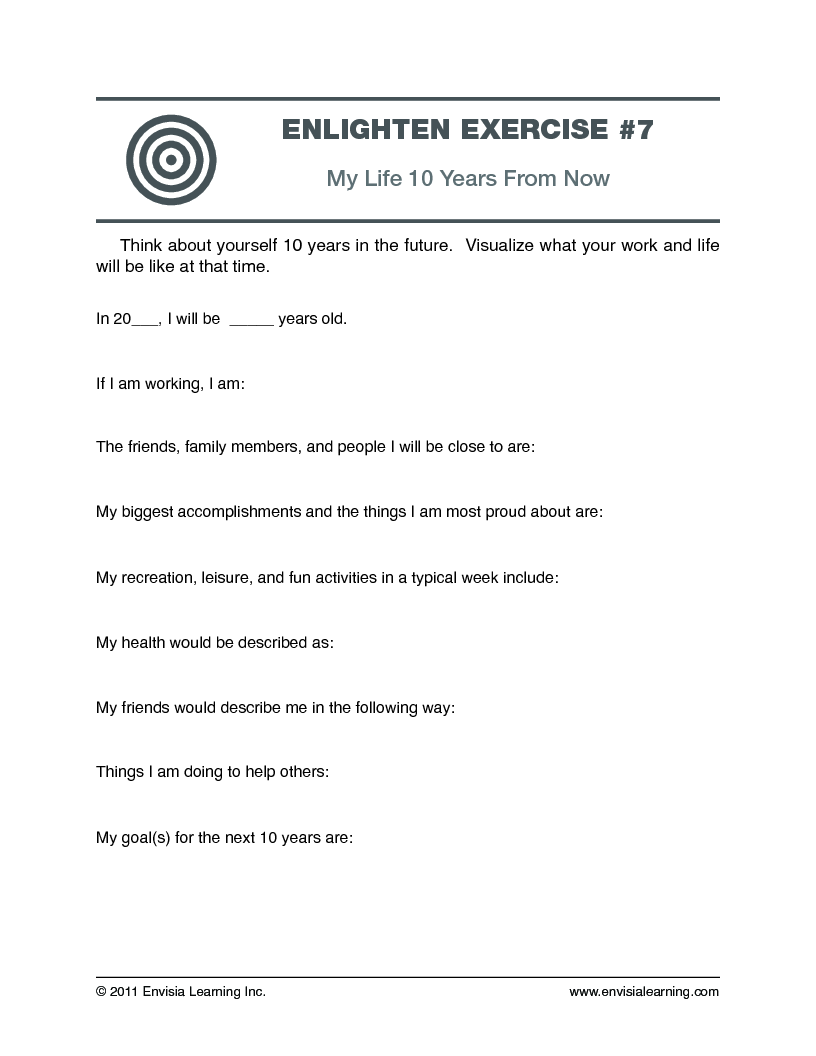 ENLIGHTEN EXERCISE #7

My Life 10 Years From Now

Think about yourself 10 years in the future. Visualize what your work and life will be like at that time.

In 20___, I will be _____ years old.

If I am working, I am:

The friends, family members, and people I will be close to are:

My biggest accomplishments and the things I am most proud about are:

My recreation, leisure, and fun activities in a typical week include:

My health would be described as:

My friends would describe me in the following way:

Things I am doing to help others:

My goal(s) for the next 10 years are:

© 2011 Envisia Learning Inc.

www.envisialearning.com